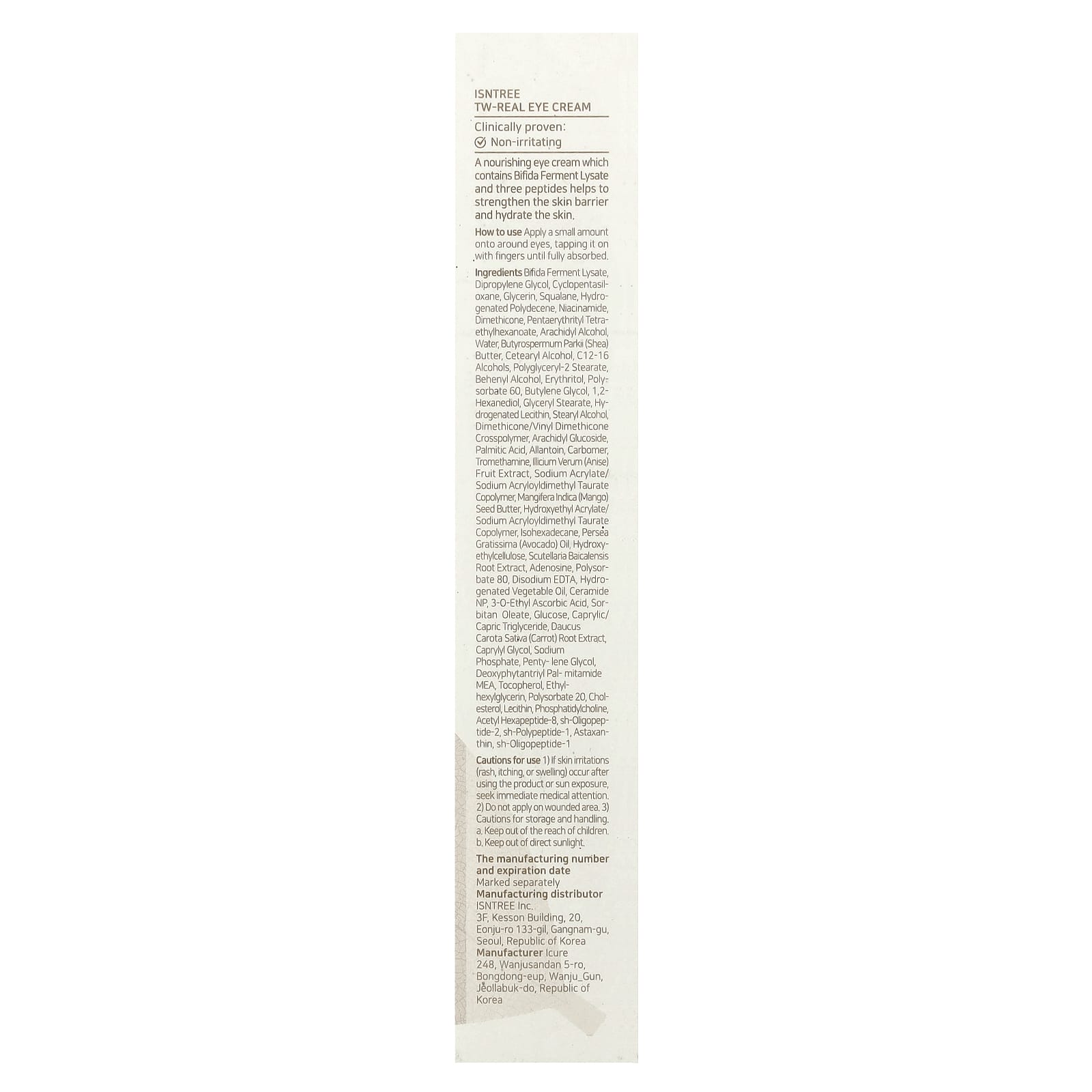 ISNTREE
TW-REAL EYE CREAM

Clinically proven:
Non-irritating

A nourishing eye cream which contains Bifida Ferment Lysate and three peptides helps to strengthen the skin barrier and hydrate the skin.

How to use Apply a small amount onto around eyes, tapping it on with fingers until fully absorbed.

Ingredients Bifida Ferment Lysate, Dipropylene Glycol, Cyclopentasiloxane, Glycerin, Squalane, Hydrogenated Polydecene, Niacinamide, Dimethicone, Pentaerythrityl Tetraethylhexanoate, Arachidyl Alcohol, Water, Butyrospermum Parkii (Shea) Butter, Cetearyl Alcohol, C12-16 Alcohols, Polyglyceryl-2 Stearate, Behenyl Alcohol, Erythritol, Polysorbate 60, Butylene Glycol, 1,2-Hexanediol, Glyceryl Stearate, Hydrogenated Lecithin, Stearyl Alcohol, Dimethicone/Vinyl Dimethicone Crosspolymer, Arachidyl Glucoside, Palmitic Acid, Allantoin, Carbomer, Tromethamine, Illicium Verum (Anise) Fruit Extract, Sodium Acrylate/ Sodium Acryloyldimethyl Taurate Copolymer, Mangifera Indica (Mango) Seed Butter, Hydroxyethyl Acrylate/ Sodium Acryloyldimethyl Taurate Copolymer, Isohexadecane, Persea Gratissima (Avocado) Oil, Hydroxyethylcellulose, Scutellaria Baicalensis Root Extract, Adenosine, Polysorbate 80, Disodium EDTA, Hydrogenated Vegetable Oil, Ceramide NP, 3-O-Ethyl Ascorbic Acid, Sorbitan Oleate, Glucose, Caprylic/ Capric Triglyceride, Daucus Carota Sativa (Carrot) Root Extract, Caprylyl Glycol, Sodium Phosphate, Penty- lene Glycol, Deoxyphytantriyl Pal- mitamide MEA, Tocopherol, Ethylhexylglycerin, Polysorbate 20, Cholesterol, Lecithin, Phosphatidylcholine, Acetyl Hexapeptide-8, sh-Oligopeptide-2, sh-Polypeptide-1, Astaxanthin, sh-Oligopeptide-1

Cautions for use 1) If skin irritations (rash, itching, or swelling) occur after using the product or sun exposure, seek immediate medical attention. 2) Do not apply on wounded area. 3) Cautions for storage and handling. a. Keep out of the reach of children. b. Keep out of direct sunlight.

The manufacturing number and expiration date
Marked separately
Manufacturing distributor
ISNTREE Inc.
3F, Kesson Building, 20, Eonju-ro 133-gil, Gangnam-gu, Seoul, Republic of Korea
Manufacturer Icure
248, Wanjusandan 5-ro, Bongdong-eup, Wanju_Gun, Jeollabuk-do, Republic of Korea